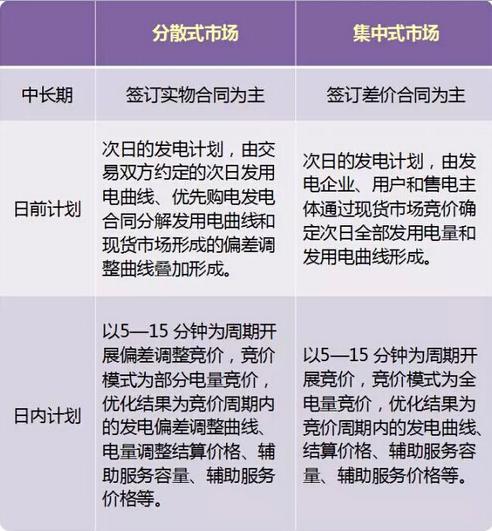 | | 分散式市场 | 集中式市场 |
|---|---|---|
| 中长期 | 签订实物合同为主 | 签订差价合同为主 |
| 日前计划 | 次日的发电计划，由交易双方约定的次日发用电曲线、优先购电发电合同分解发用电曲线和现货市场形成的偏差调整曲线叠加形成。 | 次日的发电计划，由发电企业、用户和售电主体通过现货市场竞价确定次日全部发用电量和发用电曲线形成。 |
| 日内计划 | 以5—15 分钟为周期开展偏差调整竞价，竞价模式为部分电量竞价，优化结果为竞价周期内的发电偏差调整曲线、电量调整结算价格、辅助服务容量、辅助服务价格等。 | 以5—15 分钟为周期开展竞价，竞价模式为全电量竞价，优化结果为竞价周期内的发电曲线、结算价格、辅助服务容量、辅助服务价格等。 |